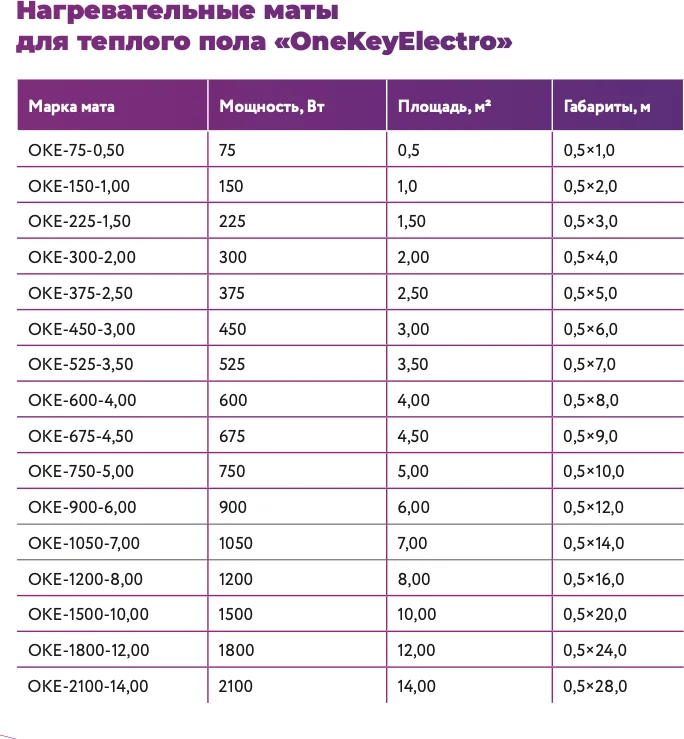 Нагревательные маты для теплого пола «OneKeyElectro»

| Марка мата | Мощность, Вт | Площадь, м² | Габариты, м |
|---|---|---|---|
| OKE-75-0,50 | 75 | 0,5 | 0,5×1,0 |
| OKE-150-1,00 | 150 | 1,0 | 0,5×2,0 |
| OKE-225-1,50 | 225 | 1,50 | 0,5×3,0 |
| OKE-300-2,00 | 300 | 2,00 | 0,5×4,0 |
| OKE-375-2,50 | 375 | 2,50 | 0,5×5,0 |
| OKE-450-3,00 | 450 | 3,00 | 0,5×6,0 |
| OKE-525-3,50 | 525 | 3,50 | 0,5×7,0 |
| OKE-600-4,00 | 600 | 4,00 | 0,5×8,0 |
| OKE-675-4,50 | 675 | 4,50 | 0,5×9,0 |
| OKE-750-5,00 | 750 | 5,00 | 0,5×10,0 |
| OKE-900-6,00 | 900 | 6,00 | 0,5×12,0 |
| OKE-1050-7,00 | 1050 | 7,00 | 0,5×14,0 |
| OKE-1200-8,00 | 1200 | 8,00 | 0,5×16,0 |
| OKE-1500-10,00 | 1500 | 10,00 | 0,5×20,0 |
| OKE-1800-12,00 | 1800 | 12,00 | 0,5×24,0 |
| OKE-2100-14,00 | 2100 | 14,00 | 0,5×28,0 |